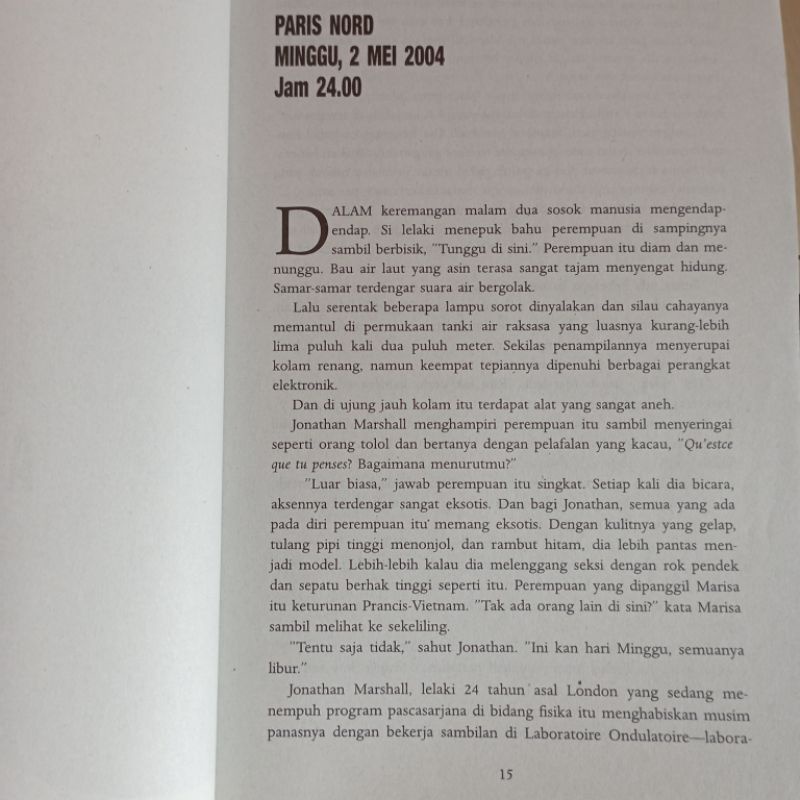 PARIS NORD
MINGGU, 2 MEI 2004
Jam 24.00

DALAM keremangan malam dua sosok manusia mengendap-endap. Si lelaki menepuk bahu perempuan di sampingnya sambil berbisik, "Tunggu di sini." Perempuan itu diam dan menunggu. Bau air laut yang asin terasa sangat tajam menyengat hidung. Samar-samar terdengar suara air bergolak.

Lalu serentak beberapa lampu sorot dinyalakan dan silau cahayanya memantul di permukaan tanki air raksasa yang luasnya kurang-lebih lima puluh kali dua puluh meter. Sekilas penampilannya menyerupai kolam renang, namun keempat tepiannya dipenuhi berbagai perangkat elektronik.

Dan di ujung jauh kolam itu terdapat alat yang sangat aneh.

Jonathan Marshall menghampiri perempuan itu sambil menyeringai seperti orang tolol dan bertanya dengan pelafalan yang kacau, "Qu'estce que tu penses? Bagaimana menurutmu?"

"Luar biasa," jawab perempuan itu singkat. Setiap kali dia bicara, aksennya terdengar sangat eksotis. Dan bagi Jonathan, semua yang ada pada diri perempuan itu memang eksotis. Dengan kulitnya yang gelap, tulang pipi tinggi menonjol, dan rambut hitam, dia lebih pantas menjadi model. Lebih-lebih kalau dia melenggang seksi dengan rok pendek dan sepatu berhak tinggi seperti itu. Perempuan yang dipanggil Marisa itu keturunan Prancis-Vietnam. "Tak ada orang lain di sini?" kata Marisa sambil melihat ke sekeliling.

"Tentu saja tidak," sahut Jonathan. "Ini kan hari Minggu, semuanya libur."

Jonathan Marshall, lelaki 24 tahun asal London yang sedang menempuh program pascasarjana di bidang fisika itu menghabiskan musim panasnya dengan bekerja sambilan di Laboratoire Ondulatoire—labora-

15